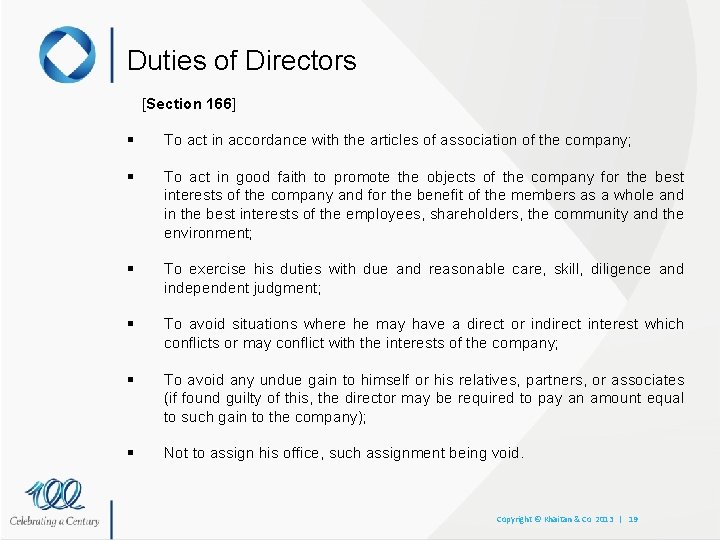 Duties of Directors

[Section 166]

▪ To act in accordance with the articles of association of the company;

▪ To act in good faith to promote the objects of the company for the best interests of the company and for the benefit of the members as a whole and in the best interests of the employees, shareholders, the community and the environment;

▪ To exercise his duties with due and reasonable care, skill, diligence and independent judgment;

▪ To avoid situations where he may have a direct or indirect interest which conflicts or may conflict with the interests of the company;

▪ To avoid any undue gain to himself or his relatives, partners, or associates (if found guilty of this, the director may be required to pay an amount equal to such gain to the company);

▪ Not to assign his office, such assignment being void.

100
Celebrating a Century

Copyright © Khaitan & Co 2013 | 19